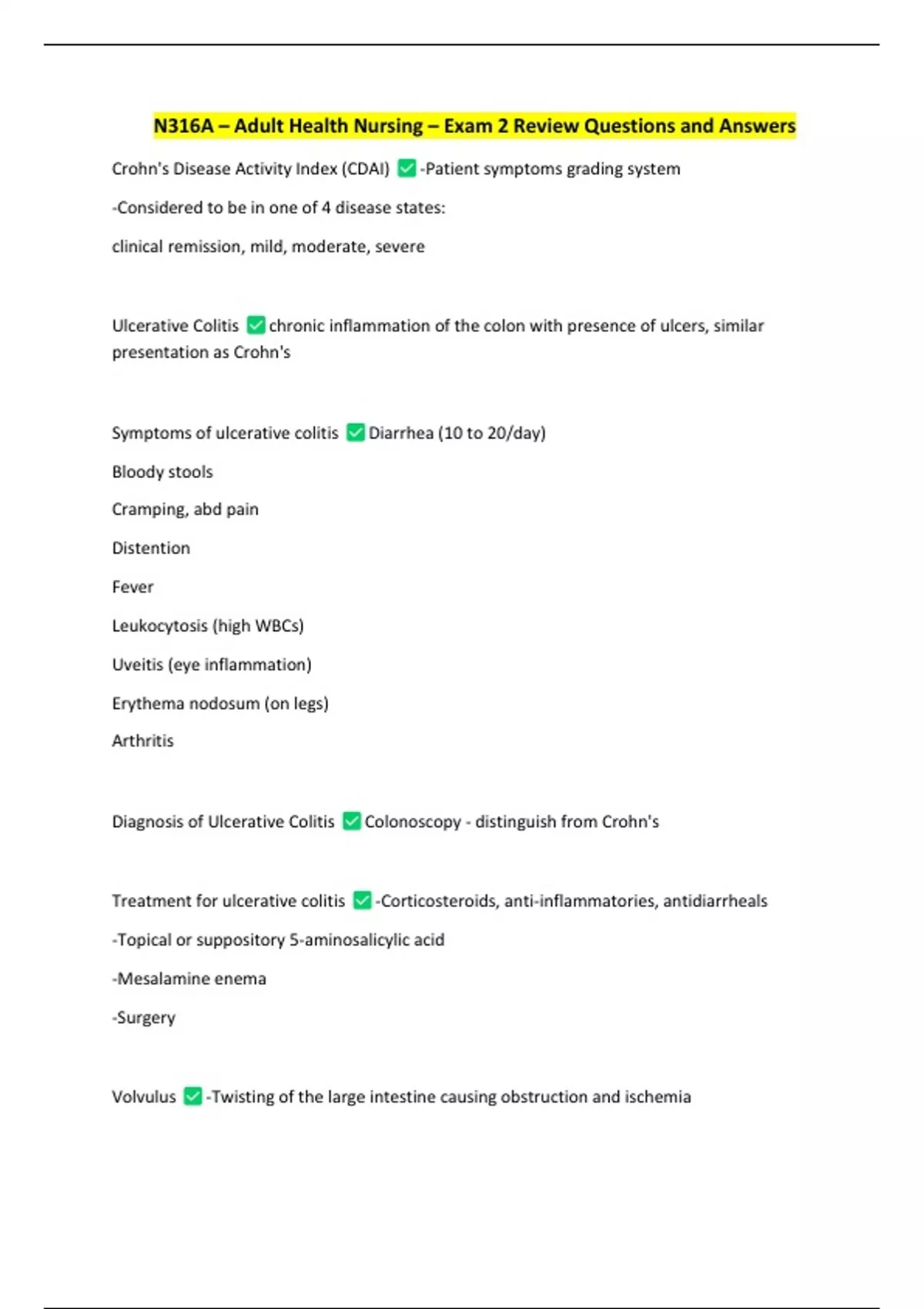 N316A – Adult Health Nursing – Exam 2 Review Questions and Answers

Crohn's Disease Activity Index (CDAI) ✅ -Patient symptoms grading system

-Considered to be in one of 4 disease states:

clinical remission, mild, moderate, severe

Ulcerative Colitis ✅ chronic inflammation of the colon with presence of ulcers, similar presentation as Crohn's

Symptoms of ulcerative colitis ✅ Diarrhea (10 to 20/day)

Bloody stools

Cramping, abd pain

Distention

Fever

Leukocytosis (high WBCs)

Uveitis (eye inflammation)

Erythema nodosum (on legs)

Arthritis

Diagnosis of Ulcerative Colitis ✅ Colonoscopy - distinguish from Crohn's

Treatment for ulcerative colitis ✅ -Corticosteroids, anti-inflammatories, antidiarrheals

-Topical or suppository 5-aminosalicylic acid

-Mesalamine enema

-Surgery

Volvulus ✅ -Twisting of the large intestine causing obstruction and ischemia